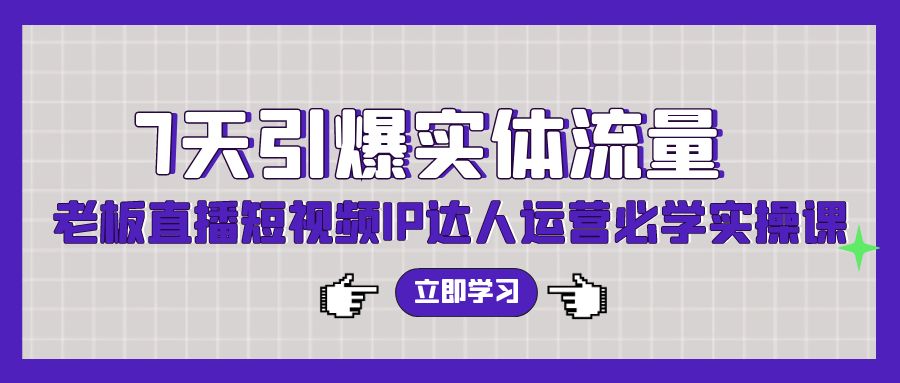 7天引爆实体流量

老板直播短视频IP达人运营必学实操课

立即学习